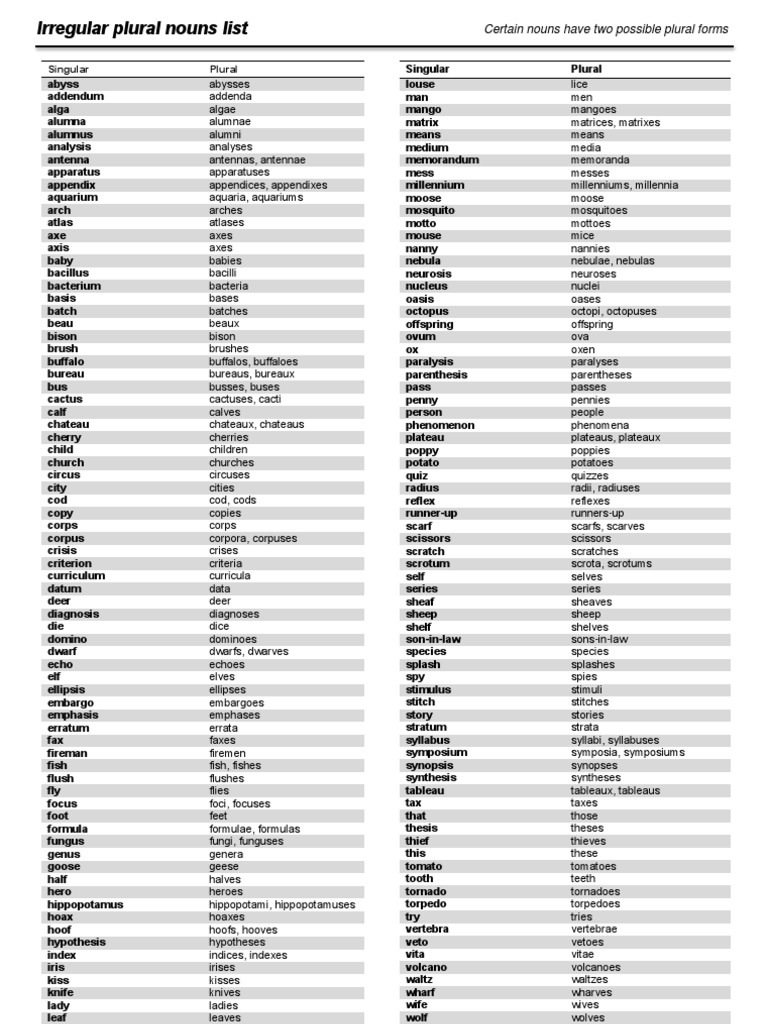 Irregular plural nouns list

Certain nouns have two possible plural forms

| Singular | Plural |
|---|---|
| abyss | abysses |
| addendum | addenda |
| alga | algae |
| alumna | alumnae |
| alumnus | alumni |
| analysis | analyses |
| antenna | antennas, antennae |
| apparatus | apparatuses |
| appendix | appendices, appendixes |
| aquarium | aquaria, aquariums |
| arch | arches |
| atlas | atlases |
| axe | axes |
| axis | axes |
| baby | babies |
| bacillus | bacilli |
| bacterium | bacteria |
| basis | bases |
| batch | batches |
| beau | beaux |
| bison | bison |
| brush | brushes |
| buffalo | buffalos, buffaloes |
| bureau | bureaus, bureaux |
| bus | busses, buses |
| cactus | cactuses, cacti |
| calf | calves |
| chateau | chateaux, chateaus |
| cherry | cherries |
| child | children |
| church | churches |
| circus | circuses |
| city | cities |
| cod | cod, cods |
| copy | copies |
| corps | corps |
| corpus | corpora, corpuses |
| crisis | crises |
| criterion | criteria |
| curriculum | curricula |
| datum | data |
| deer | deer |
| diagnosis | diagnoses |
| die | dice |
| domino | dominoes |
| dwarf | dwarfs, dwarves |
| echo | echoes |
| elf | elves |
| ellipsis | ellipses |
| embargo | embargoes |
| emphasis | emphases |
| erratum | errata |
| fax | faxes |
| fireman | firemen |
| fish | fish, fishes |
| flush | flushes |
| fly | flies |
| focus | foci, focuses |
| foot | feet |
| formula | formulae, formulas |
| fungus | fungi, funguses |
| genus | genera |
| goose | geese |
| half | halves |
| hero | heroes |
| hippopotamus | hippopotami, hippopotamuses |
| hoax | hoaxes |
| hoof | hoofs, hooves |
| hypothesis | hypotheses |
| index | indices, indexes |
| iris | irises |
| kiss | kisses |
| knife | knives |
| lady | ladies |
| leaf | leaves |

| Singular | Plural |
|---|---|
| louse | lice |
| man | men |
| mango | mangoes |
| matrix | matrices, matrixes |
| means | means |
| medium | media |
| memorandum | memoranda |
| mess | messes |
| millennium | millenniums, millennia |
| moose | moose |
| mosquito | mosquitoes |
| motto | mottoes |
| mouse | mice |
| nanny | nannies |
| nebula | nebulae, nebulas |
| neurosis | neuroses |
| nucleus | nuclei |
| oasis | oases |
| octopus | octopi, octopuses |
| offspring | offspring |
| ovum | ova |
| ox | oxen |
| paralysis | paralyses |
| parenthesis | parentheses |
| pass | passes |
| penny | pennies |
| person | people |
| phenomenon | phenomena |
| plateau | plateaus, plateaux |
| poppy | poppies |
| potato | potatoes |
| quiz | quizzes |
| radius | radii, radiuses |
| reflex | reflexes |
| runner-up | runners-up |
| scarf | scarfs, scarves |
| scissors | scissors |
| scratch | scratches |
| scrotum | scrota, scrotums |
| self | selves |
| series | series |
| sheaf | sheaves |
| sheep | sheep |
| shelf | shelves |
| son-in-law | sons-in-law |
| species | species |
| splash | splashes |
| spy | spies |
| stimulus | stimuli |
| stitch | stitches |
| story | stories |
| stratum | strata |
| syllabus | syllabi, syllabuses |
| symposium | symposia, symposiums |
| synopsis | synopses |
| synthesis | syntheses |
| tableau | tableaux, tableaus |
| tax | taxes |
| that | those |
| thesis | theses |
| thief | thieves |
| this | these |
| tomato | tomatoes |
| tooth | teeth |
| tornado | tornadoes |
| torpedo | torpedoes |
| try | tries |
| vertebra | vertebrae |
| veto | vetoes |
| vita | vitae |
| volcano | volcanoes |
| waltz | waltzes |
| wharf | wharves |
| wife | wives |
| wolf | wolves |